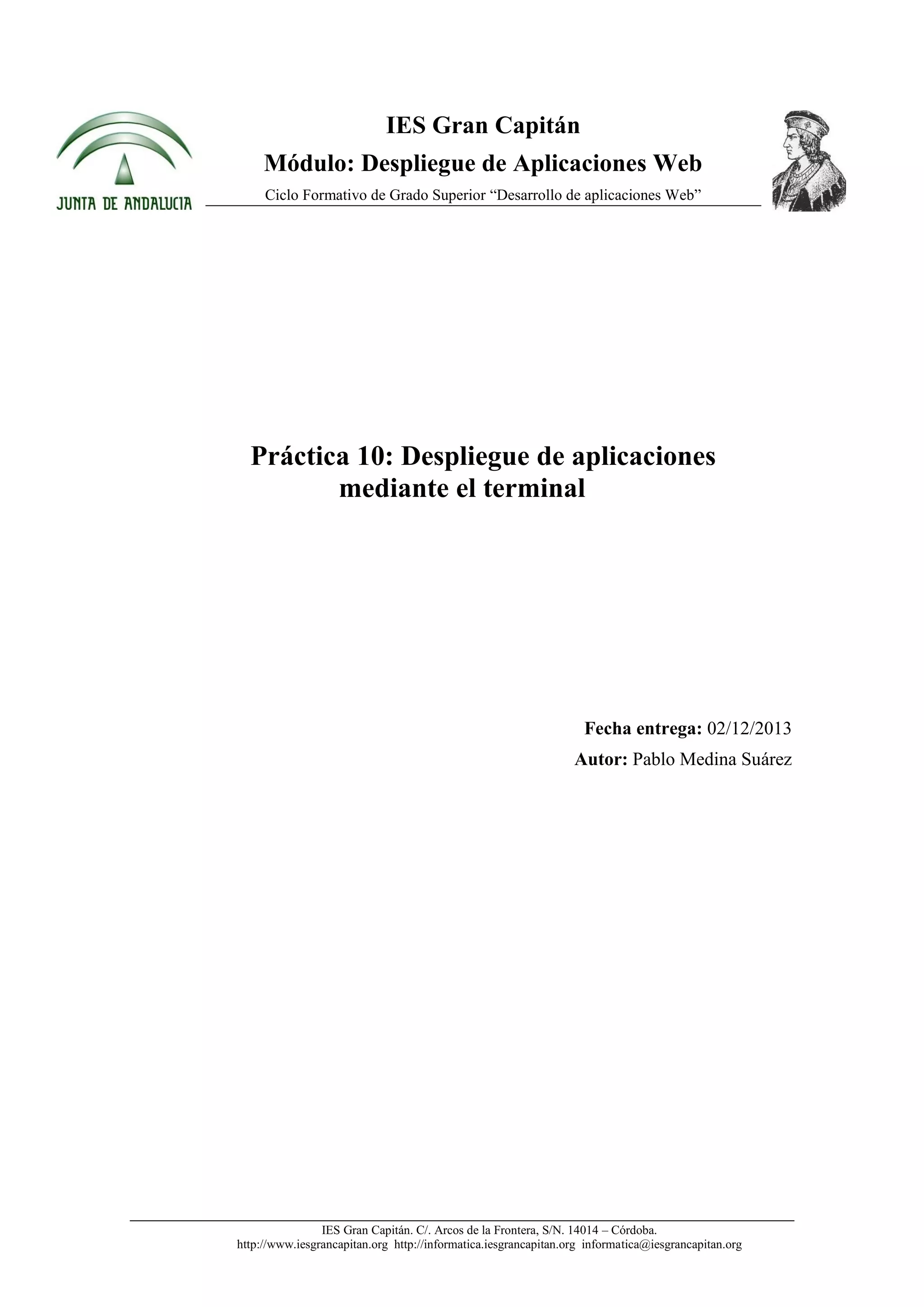 JUNTA DE ANDALUCIA

IES Gran Capitán

Módulo: Despliegue de Aplicaciones Web

Ciclo Formativo de Grado Superior "Desarrollo de aplicaciones Web"

Práctica 10: Despliegue de aplicaciones mediante el terminal

Fecha entrega: 02/12/2013

Autor: Pablo Medina Suárez

IES Gran Capitán. C/. Arcos de la Frontera, S/N. 14014 – Córdoba.
http://www.iesgrancapitan.org http://informatica.iesgrancapitan.org informatica@iesgrancapitan.org